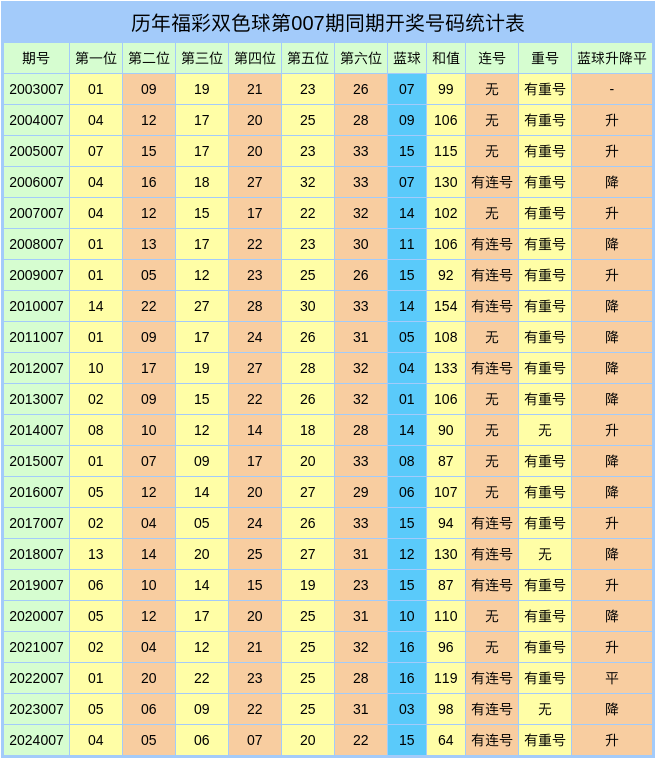 历年福彩双色球第007期同期开奖号码统计表

| 期号 | 第一位 | 第二位 | 第三位 | 第四位 | 第五位 | 第六位 | 蓝球 | 和值 | 连号 | 重号 | 蓝球升降平 |
|---|---|---|---|---|---|---|---|---|---|---|---|
| 2003007 | 01 | 09 | 19 | 21 | 23 | 26 | 07 | 99 | 无 | 有重号 | - |
| 2004007 | 04 | 12 | 17 | 20 | 25 | 28 | 09 | 106 | 无 | 有重号 | 升 |
| 2005007 | 07 | 15 | 17 | 20 | 23 | 33 | 15 | 115 | 无 | 有重号 | 升 |
| 2006007 | 04 | 16 | 18 | 27 | 32 | 33 | 07 | 130 | 有连号 | 有重号 | 降 |
| 2007007 | 04 | 12 | 15 | 17 | 22 | 32 | 14 | 102 | 无 | 有重号 | 升 |
| 2008007 | 01 | 13 | 17 | 22 | 23 | 30 | 11 | 106 | 有连号 | 有重号 | 降 |
| 2009007 | 01 | 05 | 12 | 23 | 25 | 26 | 15 | 92 | 有连号 | 有重号 | 升 |
| 2010007 | 14 | 22 | 27 | 28 | 30 | 33 | 14 | 154 | 有连号 | 有重号 | 降 |
| 2011007 | 01 | 09 | 17 | 24 | 26 | 31 | 05 | 108 | 无 | 有重号 | 降 |
| 2012007 | 10 | 17 | 19 | 27 | 28 | 32 | 04 | 133 | 有连号 | 有重号 | 降 |
| 2013007 | 02 | 09 | 15 | 22 | 26 | 32 | 01 | 106 | 无 | 有重号 | 降 |
| 2014007 | 08 | 10 | 12 | 14 | 18 | 28 | 14 | 90 | 无 | 无 | 升 |
| 2015007 | 01 | 07 | 09 | 17 | 20 | 33 | 08 | 87 | 无 | 有重号 | 降 |
| 2016007 | 05 | 12 | 14 | 20 | 27 | 29 | 06 | 107 | 无 | 有重号 | 降 |
| 2017007 | 02 | 04 | 05 | 24 | 26 | 33 | 15 | 94 | 有连号 | 有重号 | 升 |
| 2018007 | 13 | 14 | 20 | 25 | 27 | 31 | 12 | 130 | 有连号 | 无 | 降 |
| 2019007 | 06 | 10 | 14 | 15 | 19 | 23 | 15 | 87 | 有连号 | 有重号 | 升 |
| 2020007 | 05 | 12 | 17 | 20 | 25 | 31 | 10 | 110 | 无 | 有重号 | 降 |
| 2021007 | 02 | 04 | 12 | 21 | 25 | 32 | 16 | 96 | 无 | 有重号 | 升 |
| 2022007 | 01 | 20 | 22 | 23 | 25 | 28 | 16 | 119 | 有连号 | 有重号 | 平 |
| 2023007 | 05 | 06 | 09 | 22 | 25 | 31 | 03 | 98 | 有连号 | 无 | 降 |
| 2024007 | 04 | 05 | 06 | 07 | 20 | 22 | 15 | 64 | 有连号 | 有重号 | 升 |